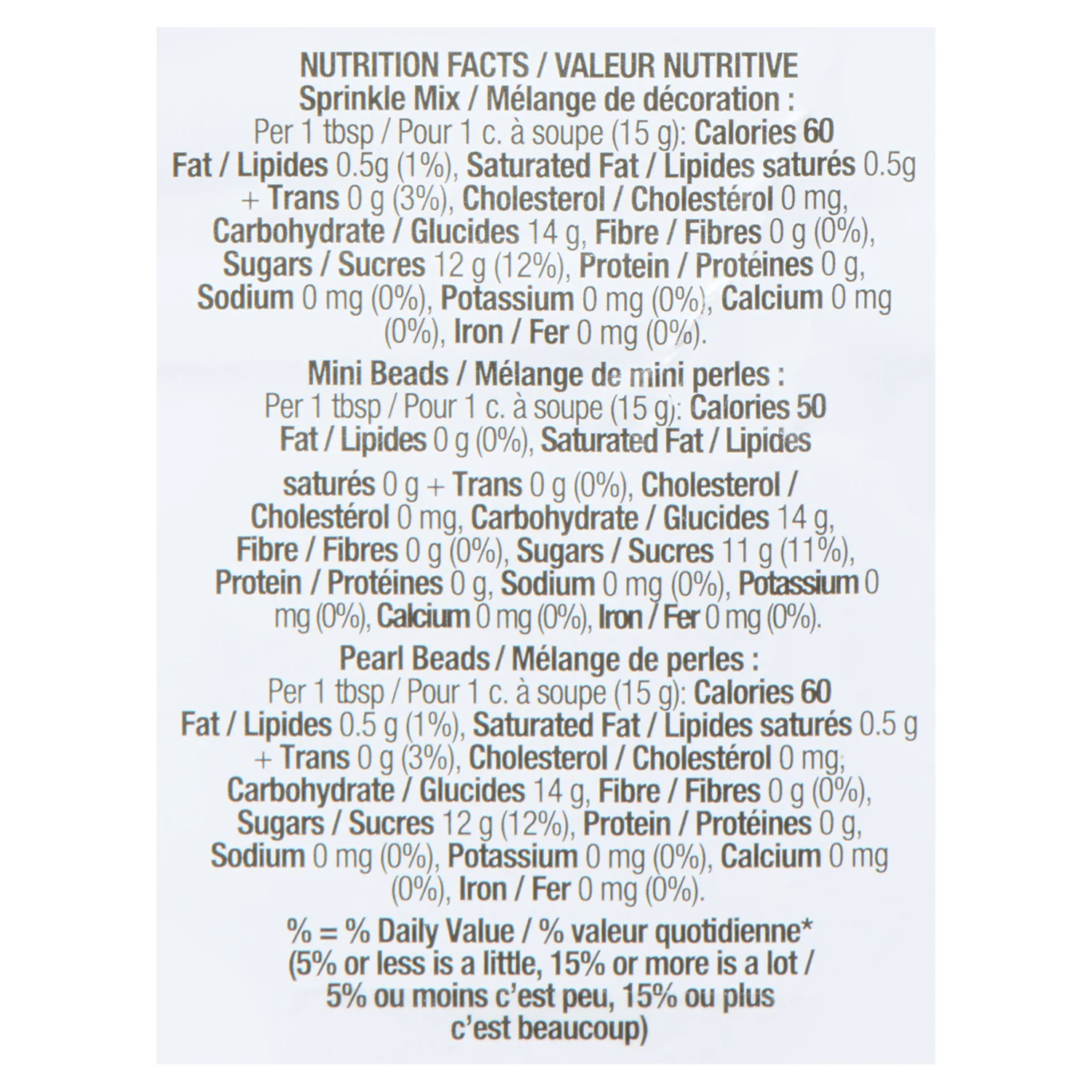 NUTRITION FACTS / VALEUR NUTRITIVE
Sprinkle Mix / Mélange de décoration :
Per 1 tbsp / Pour 1 c. à soupe (15 g): Calories 60 Fat / Lipides 0.5g (1%), Saturated Fat / Lipides saturés 0.5g + Trans 0 g (3%), Cholesterol / Cholestérol 0 mg, Carbohydrate / Glucides 14 g, Fibre / Fibres 0 g (0%), Sugars / Sucres 12 g (12%), Protein / Protéines 0 g, Sodium 0 mg (0%), Potassium 0 mg (0%), Calcium 0 mg (0%), Iron / Fer 0 mg (0%).

Mini Beads / Mélange de mini perles :
Per 1 tbsp / Pour 1 c. à soupe (15 g): Calories 50 Fat / Lipides 0 g (0%), Saturated Fat / Lipides

saturés 0 g + Trans 0 g (0%), Cholesterol / Cholestérol 0 mg, Carbohydrate / Glucides 14 g, Fibre / Fibres 0 g (0%), Sugars / Sucres 11 g (11%), Protein / Protéines 0 g, Sodium 0 mg (0%), Potassium 0 mg (0%), Calcium 0 mg (0%), Iron / Fer 0 mg (0%).

Pearl Beads / Mélange de perles :
Per 1 tbsp / Pour 1 c. à soupe (15 g): Calories 60 Fat / Lipides 0.5 g (1%), Saturated Fat / Lipides saturés 0.5 g + Trans 0 g (3%), Cholesterol / Cholestérol 0 mg, Carbohydrate / Glucides 14 g, Fibre / Fibres 0 g (0%), Sugars / Sucres 12 g (12%), Protein / Protéines 0 g, Sodium 0 mg (0%), Potassium 0 mg (0%), Calcium 0 mg (0%), Iron / Fer 0 mg (0%).

% = % Daily Value / % valeur quotidienne* (5% or less is a little, 15% or more is a lot / 5% ou moins c'est peu, 15% ou plus c'est beaucoup)